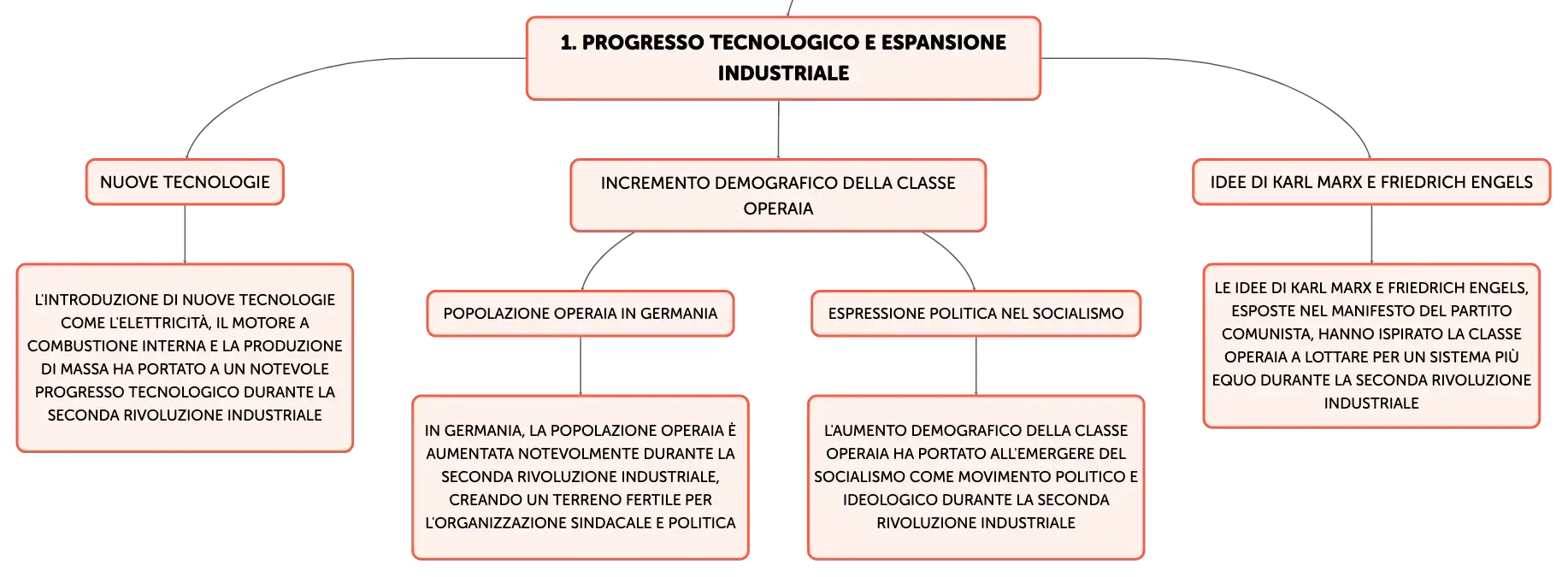 1. PROGRESSO TECNOLOGICO E ESPANSIONE INDUSTRIALE

NUOVE TECNOLOGIE

L'INTRODUZIONE DI NUOVE TECNOLOGIE COME L'ELETTRICITÀ, IL MOTORE A COMBUSTIONE INTERNA E LA PRODUZIONE DI MASSA HA PORTATO A UN NOTEVOLE PROGRESSO TECNOLOGICO DURANTE LA SECONDA RIVOLUZIONE INDUSTRIALE

INCREMENTO DEMOGRAFICO DELLA CLASSE OPERAIA

POPOLAZIONE OPERAIA IN GERMANIA

IN GERMANIA, LA POPOLAZIONE OPERAIA È AUMENTATA NOTEVOLMENTE DURANTE LA SECONDA RIVOLUZIONE INDUSTRIALE, CREANDO UN TERRENO FERTILE PER L'ORGANIZZAZIONE SINDACALE E POLITICA

ESPRESSIONE POLITICA NEL SOCIALISMO

L'AUMENTO DEMOGRAFICO DELLA CLASSE OPERAIA HA PORTATO ALL'EMERGERE DEL SOCIALISMO COME MOVIMENTO POLITICO E IDEOLOGICO DURANTE LA SECONDA RIVOLUZIONE INDUSTRIALE

IDEE DI KARL MARX E FRIEDRICH ENGELS

LE IDEE DI KARL MARX E FRIEDRICH ENGELS, ESPOSTE NEL MANIFESTO DEL PARTITO COMUNISTA, HANNO ISPIRATO LA CLASSE OPERAIA A LOTTARE PER UN SISTEMA PIÙ EQUO DURANTE LA SECONDA RIVOLUZIONE INDUSTRIALE